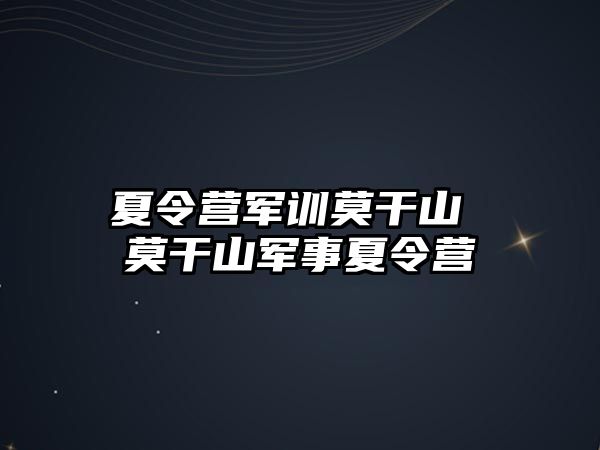 夏令营军训莫干山
莫干山军事夏令营